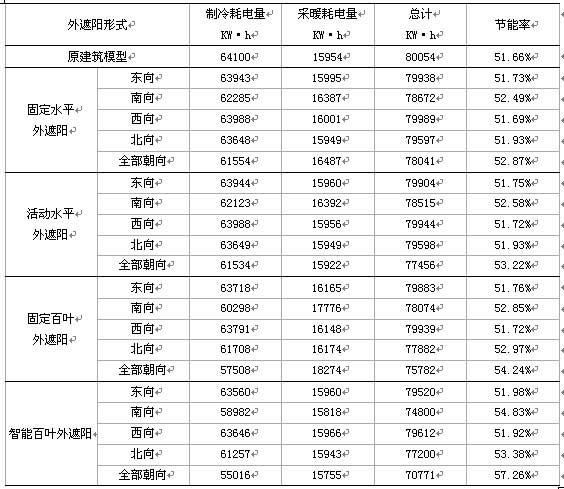 | 外遮阳形式 | | 制冷耗电量 KW·h | 采暖耗电量 KW·h | 总计 KW·h | 节能率 |
|---|---|---|---|---|---|
| 原建筑模型 | | 64100 | 15954 | 80054 | 51.66% |
| 固定水平外遮阳 | 东向 | 63943 | 15995 | 79938 | 51.73% |
| | 南向 | 62285 | 16387 | 78672 | 52.49% |
| | 西向 | 63988 | 16001 | 79989 | 51.69% |
| | 北向 | 63648 | 15949 | 79597 | 51.93% |
| | 全部朝向 | 61554 | 16487 | 78041 | 52.87% |
| 活动水平外遮阳 | 东向 | 63944 | 15960 | 79904 | 51.75% |
| | 南向 | 62123 | 16392 | 78515 | 52.58% |
| | 西向 | 63988 | 15956 | 79944 | 51.72% |
| | 北向 | 63649 | 15949 | 79598 | 51.93% |
| | 全部朝向 | 61534 | 15922 | 77456 | 53.22% |
| 固定百叶外遮阳 | 东向 | 63718 | 16165 | 79883 | 51.76% |
| | 南向 | 60298 | 17776 | 78074 | 52.85% |
| | 西向 | 63791 | 16148 | 79939 | 51.72% |
| | 北向 | 61708 | 16174 | 77882 | 52.97% |
| | 全部朝向 | 57508 | 18274 | 75782 | 54.24% |
| 智能百叶外遮阳 | 东向 | 63560 | 15960 | 79520 | 51.98% |
| | 南向 | 58982 | 15818 | 74800 | 54.83% |
| | 西向 | 63646 | 15966 | 79612 | 51.92% |
| | 北向 | 61257 | 15943 | 77200 | 53.38% |
| | 全部朝向 | 55016 | 15755 | 70771 | 57.26% |